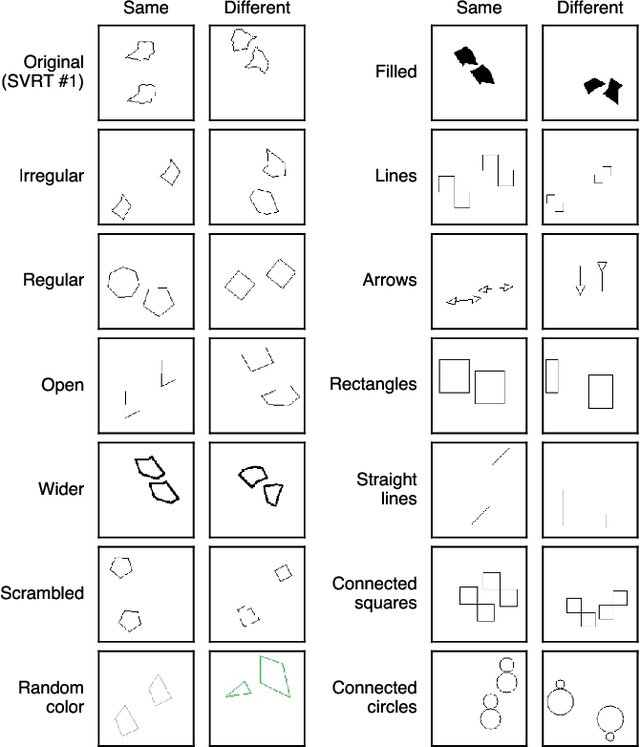 Same Different

Original (SVRT #1)

Irregular

Regular

Open

Wider

Scrambled

Random color

Same Different

Filled

Lines

Arrows

Rectangles

Straight lines

Connected squares

Connected circles